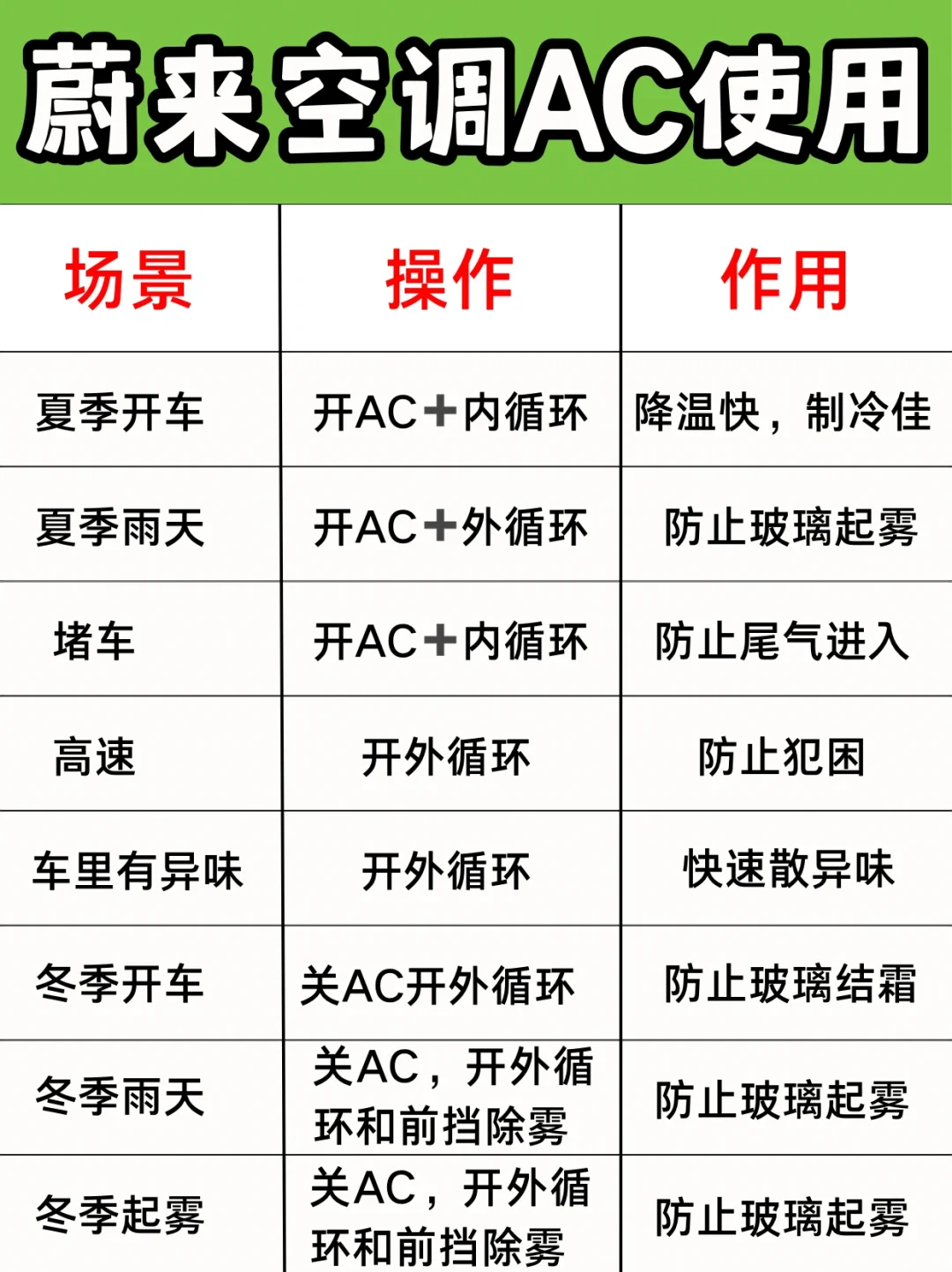 蔚来空调AC使用

| 场景 | 操作 | 作用 |
|---|---|---|
| 夏季开车 | 开AC+内循环 | 降温快，制冷佳 |
| 夏季雨天 | 开AC+外循环 | 防止玻璃起雾 |
| 堵车 | 开AC+内循环 | 防止尾气进入 |
| 高速 | 开外循环 | 防止犯困 |
| 车里有异味 | 开外循环 | 快速散异味 |
| 冬季开车 | 关AC开外循环 | 防止玻璃结霜 |
| 冬季雨天 | 关AC，开外循环和前挡除雾 | 防止玻璃起雾 |
| 冬季起雾 | 关AC，开外循环和前挡除雾 | 防止玻璃起雾 |